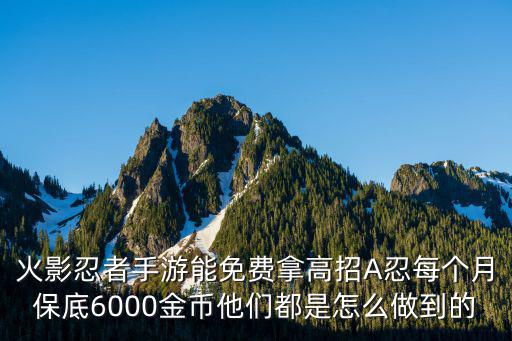 火影忍者手游能免费拿高招A忍每个月保底6000金币他们都是怎么做到的